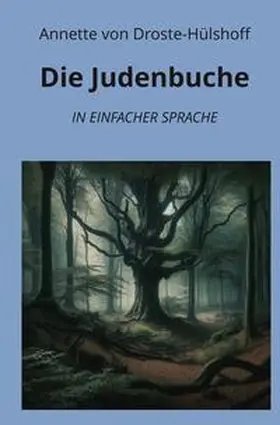 Annette von Droste-Hülshoff

Die Judenbuche

IN EINFACHER SPRACHE